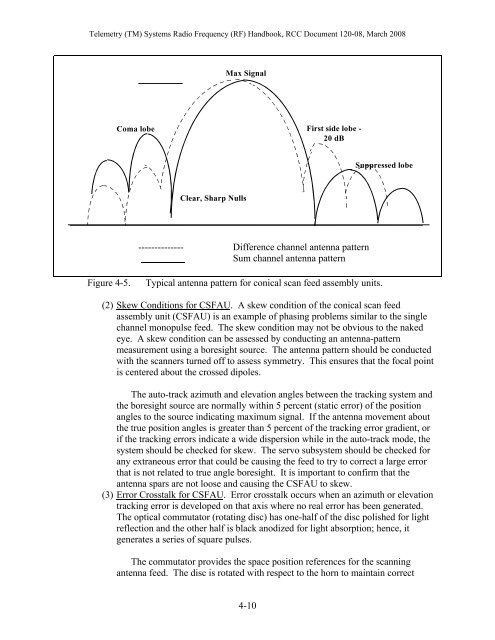 Telemetry (TM) Systems Radio Frequency (RF) Handbook, RCC Document 120-08, March 2008

Max Signal

Coma lobe

First side lobe - 20 dB

Suppressed lobe

Clear, Sharp Nulls

Difference channel antenna pattern
Sum channel antenna pattern

Figure 4-5. Typical antenna pattern for conical scan feed assembly units.

(2) Skew Conditions for CSFAU. A skew condition of the conical scan feed assembly unit (CSFAU) is an example of phasing problems similar to the single channel monopulse feed. The skew condition may not be obvious to the naked eye. A skew condition can be assessed by conducting an antenna-pattern measurement using a boresight source. The antenna pattern should be conducted with the scanners turned off to assess symmetry. This ensures that the focal point is centered about the crossed dipoles.

The auto-track azimuth and elevation angles between the tracking system and the boresight source are normally within 5 percent (static error) of the position angles to the source indicating maximum signal. If the antenna movement about the true position angles is greater than 5 percent of the tracking error gradient, or if the tracking errors indicate a wide dispersion while in the auto-track mode, the system should be checked for skew. The servo subsystem should be checked for any extraneous error that could be causing the feed to try to correct a large error that is not related to true angle boresight. It is important to confirm that the antenna spars are not loose and causing the CSFAU to skew.

(3) Error Crosstalk for CSFAU. Error crosstalk occurs when an azimuth or elevation tracking error is developed on that axis where no real error has been generated. The optical commutator (rotating disc) has one-half of the disc polished for light reflection and the other half is black anodized for light absorption; hence, it generates a series of square pulses.

The commutator provides the space position references for the scanning antenna feed. The disc is rotated with respect to the horn to maintain correct

4-10